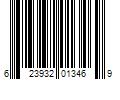 6 23932 01346 9